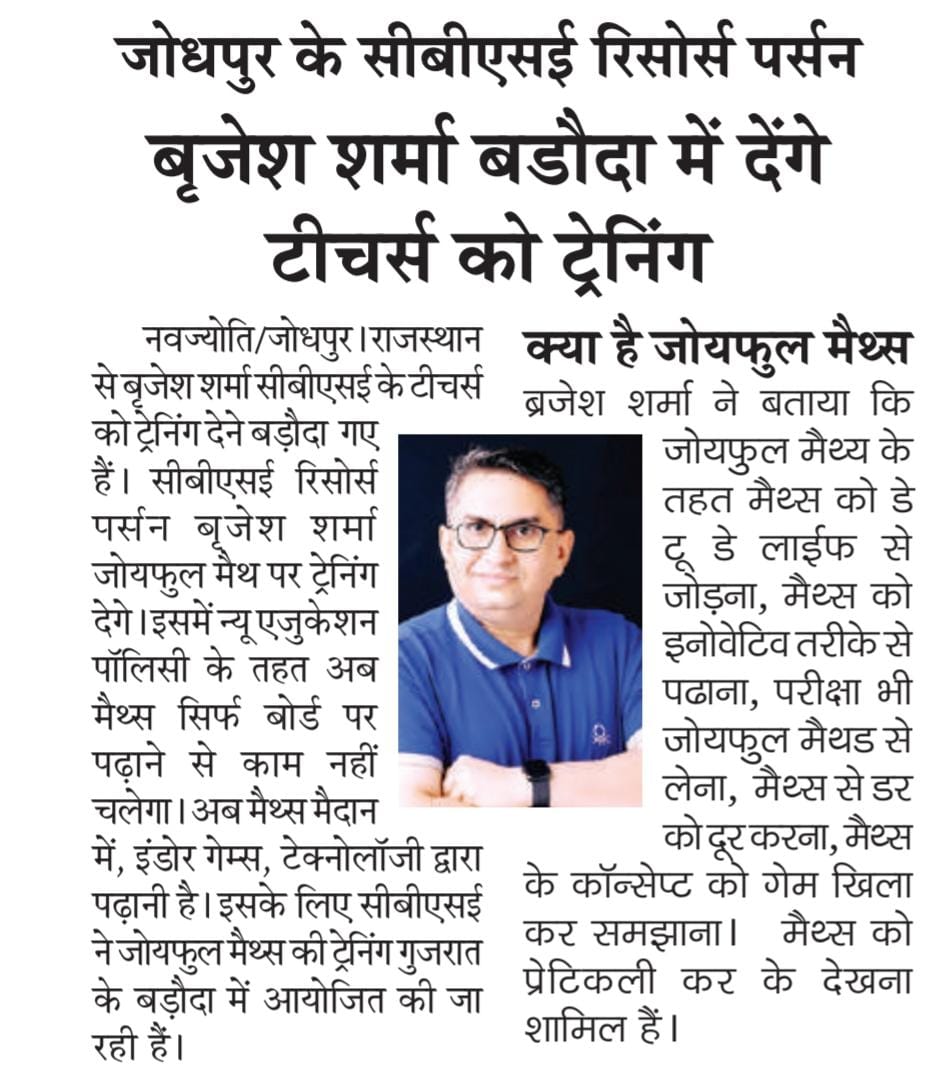 जोधपुर के सीबीएसई रिसोर्स पर्सन
बृजेश शर्मा बडौदा में देंगे टीचर्स को ट्रेनिंग

नवज्योति/जोधपुर। राजस्थान से बृजेश शर्मा सीबीएसई के टीचर्स को ट्रेनिंग देने बड़ौदा गए हैं। सीबीएसई रिसोर्स पर्सन बृजेश शर्मा जोयफुल मैथ पर ट्रेनिंग देगे। इसमें न्यू एजुकेशन पॉलिसी के तहत अब मैथ्स सिर्फ बोर्ड पर पढ़ाने से काम नहीं चलेगा। अब मैथ्स मैदान में, इंडोर गेम्स, टेक्नोलॉजी द्वारा पढ़ानी है। इसके लिए सीबीएसई ने जोयफुल मैथ्स की ट्रेनिंग गुजरात के बड़ौदा में आयोजित की जा रही हैं।

क्या है जोयफुल मैथ्स
ब्रजेश शर्मा ने बताया कि जोयफुल मैथ्य के तहत मैथ्स को डे टू डे लाईफ से जोड़ना, मैथ्स को इनोवेटिव तरीके से पढाना, परीक्षा भी जोयफुल मैथड से लेना, मैथ्स से डर को दूर करना, मैथ्स के कॉन्सेप्ट को गेम खिला कर समझाना। मैथ्स को प्रेटिकली कर के देखना शामिल हैं।